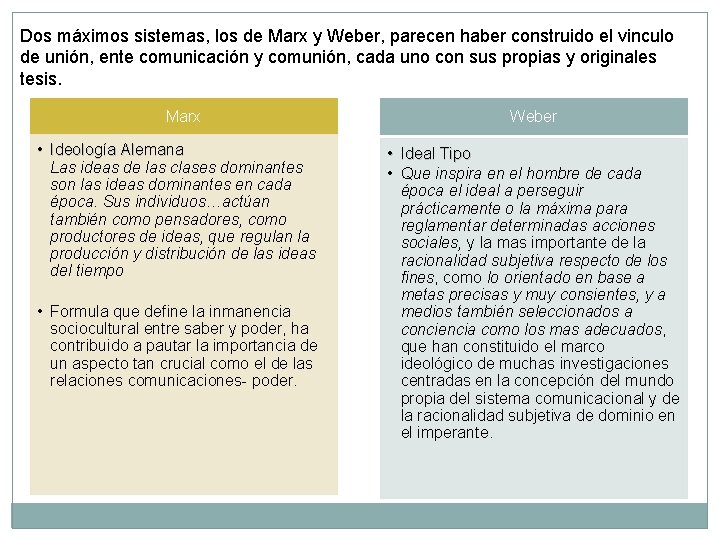 Dos máximos sistemas, los de Marx y Weber, parecen haber construido el vinculo de unión, ente comunicación y comunión, cada uno con sus propias y originales tesis.

Marx

• Ideología Alemana
Las ideas de las clases dominantes son las ideas dominantes en cada época. Sus individuos…actúan también como pensadores, como productores de ideas, que regulan la producción y distribución de las ideas del tiempo

• Formula que define la inmanencia sociocultural entre saber y poder, ha contribuido a pautar la importancia de un aspecto tan crucial como el de las relaciones comunicaciones- poder.

Weber

• Ideal Tipo
• Que inspira en el hombre de cada época el ideal a perseguir prácticamente o la máxima para reglamentar determinadas acciones sociales, y la mas importante de la racionalidad subjetiva respecto de los fines, como lo orientado en base a metas precisas y muy consientes, y a medios también seleccionados a conciencia como los mas adecuados, que han constituido el marco ideológico de muchas investigaciones centradas en la concepción del mundo propia del sistema comunicacional y de la racionalidad subjetiva de dominio en el imperante.